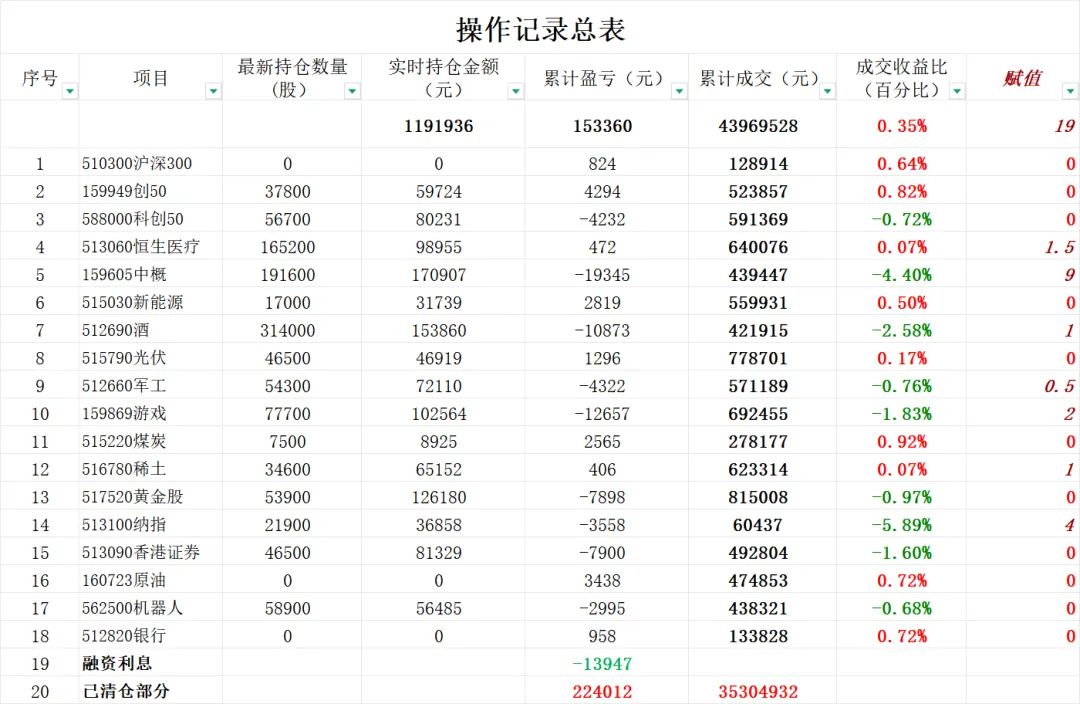 操作记录总表

| 序号 | 项目 | 最新持仓数量（股） | 实时持仓金额（元） | 累计盈亏（元） | 累计成交（元） | 成交收益比（百分比） | 赋值 |
|---|---|---|---|---|---|---|---|
| | | | 1191936 | 153360 | 43969528 | 0.35% | 19 |
| 1 | 510300沪深300 | 0 | 0 | 824 | 128914 | 0.64% | 0 |
| 2 | 159949创50 | 37800 | 59724 | 4294 | 523857 | 0.82% | 0 |
| 3 | 588000科创50 | 56700 | 80231 | -4232 | 591369 | -0.72% | 0 |
| 4 | 513060恒生医疗 | 165200 | 98955 | 472 | 640076 | 0.07% | 1.5 |
| 5 | 159605中概 | 191600 | 170907 | -19345 | 439447 | -4.40% | 9 |
| 6 | 515030新能源 | 17000 | 31739 | 2819 | 559931 | 0.50% | 0 |
| 7 | 512690酒 | 314000 | 153860 | -10873 | 421915 | -2.58% | 1 |
| 8 | 515790光伏 | 46500 | 46919 | 1296 | 778701 | 0.17% | 0 |
| 9 | 512660军工 | 54300 | 72110 | -4322 | 571189 | -0.76% | 0.5 |
| 10 | 159869游戏 | 77700 | 102564 | -12657 | 692455 | -1.83% | 2 |
| 11 | 515220煤炭 | 7500 | 8925 | 2565 | 278177 | 0.92% | 0 |
| 12 | 516780稀土 | 34600 | 65152 | 406 | 623314 | 0.07% | 1 |
| 13 | 517520黄金股 | 53900 | 126180 | -7898 | 815008 | -0.97% | 0 |
| 14 | 513100纳指 | 21900 | 36858 | -3558 | 60437 | -5.89% | 4 |
| 15 | 513090香港证券 | 46500 | 81329 | -7900 | 492804 | -1.60% | 0 |
| 16 | 160723原油 | 0 | 0 | 3438 | 474853 | 0.72% | 0 |
| 17 | 562500机器人 | 58900 | 56485 | -2995 | 438321 | -0.68% | 0 |
| 18 | 512820银行 | 0 | 0 | 958 | 133828 | 0.72% | 0 |
| 19 | 融资利息 | | | -13947 | | | |
| 20 | 已清仓部分 | | | 224012 | 35304932 | | |